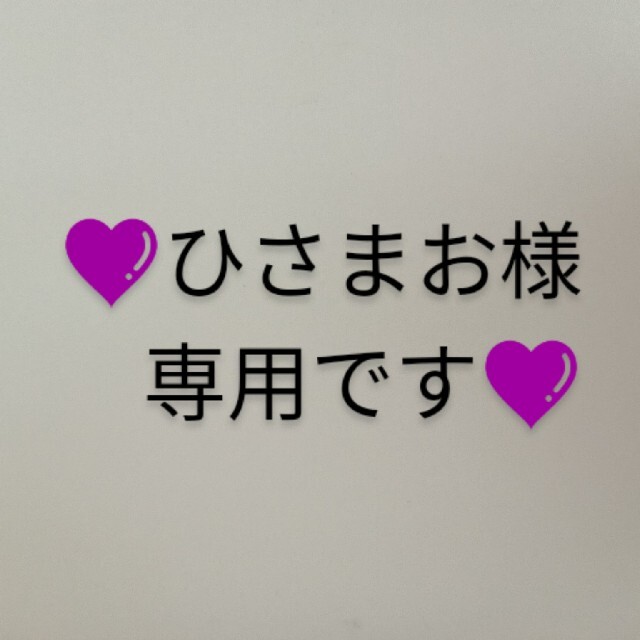 💜ひさまお様
専用です💜